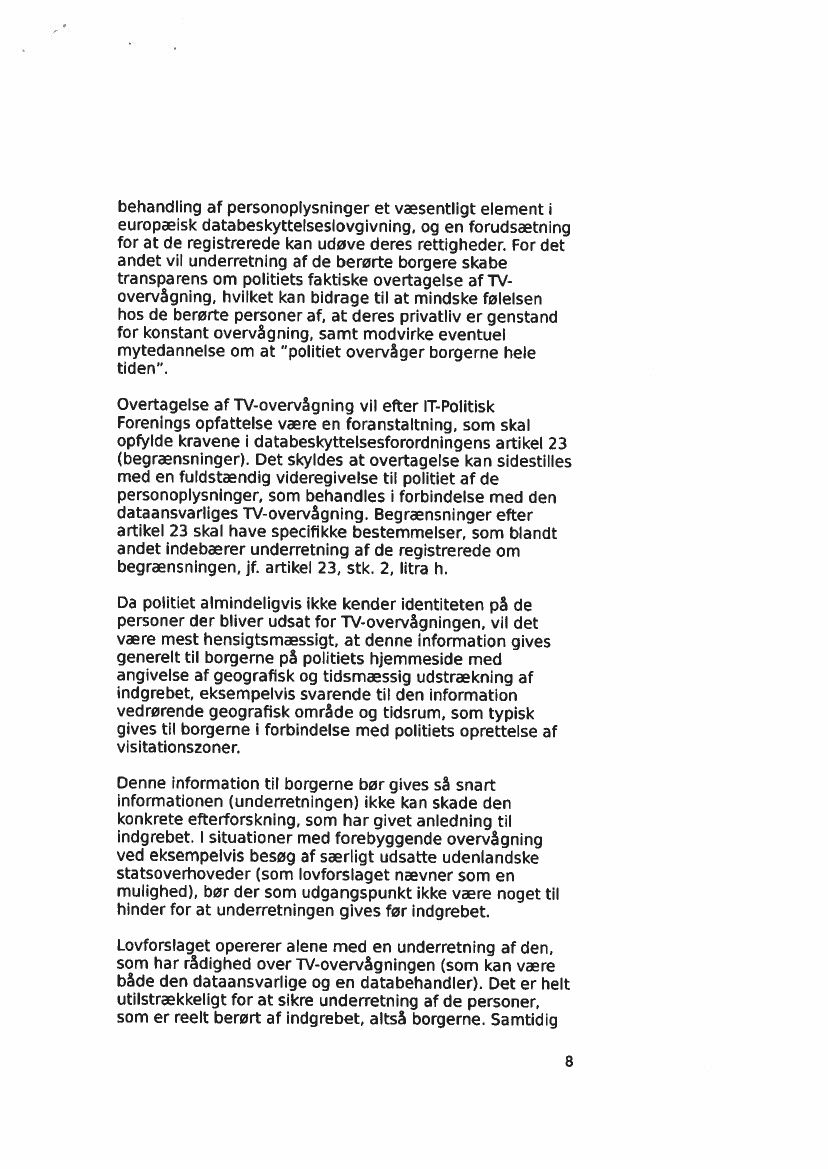 behandling af personoplysninger et væsentligt element i europæisk databeskyttelseslovgivning, og en forudsætning for at de registrerede kan udøve deres rettigheder. For det andet vil underretning af de berørte borgere skabe transparens om politiets faktiske overtagelse af TV-overvågning, hvilket kan bidrage til at mindske følelsen hos de berørte personer af, at deres privatliv er genstand for konstant overvågning, samt modvirke eventuel mytedannelse om at "politiet overvåger borgerne hele tiden".

Overtagelse af TV-overvågning vil efter IT-Politisk Forenings opfattelse være en foranstaltning, som skal opfylde kravene i databeskyttelsesforordningens artikel 23 (begrænsninger). Det skyldes at overtagelse kan sidestilles med en fuldstændig videregivelse til politiet af de personoplysninger, som behandles i forbindelse med den dataansvarliges TV-overvågning. Begrænsninger efter artikel 23 skal have specifikke bestemmelser, som blandt andet indebærer underretning af de registrerede om begrænsningen, jf. artikel 23, stk. 2, litra h.

Da politiet almindeligvis ikke kender identiteten på de personer der bliver udsat for TV-overvågningen, vil det være mest hensigtsmæssigt, at denne information gives generelt til borgerne på politiets hjemmeside med angivelse af geografisk og tidsmæssig udstrækning af indgrebet, eksempelvis svarende til den information vedrørende geografisk område og tidsrum, som typisk gives til borgerne i forbindelse med politiets oprettelse af visitationszoner.

Denne information til borgerne bør gives så snart informationen (underretningen) ikke kan skade den konkrete efterforskning, som har givet anledning til indgrebet. I situationer med forebyggende overvågning ved eksempelvis besøg af særligt udsatte udenlandske statsoverhoveder (som lovforslaget nævner som en mulighed), bør der som udgangspunkt ikke være noget til hinder for at underretningen gives før indgrebet.

Lovforslaget opererer alene med en underretning af den, som har rådighed over TV-overvågningen (som kan være både den dataansvarlige og en databehandler). Det er helt utilstrækkeligt for at sikre underretning af de personer, som er reelt berørt af indgrebet, altså borgerne. Samtidig

8